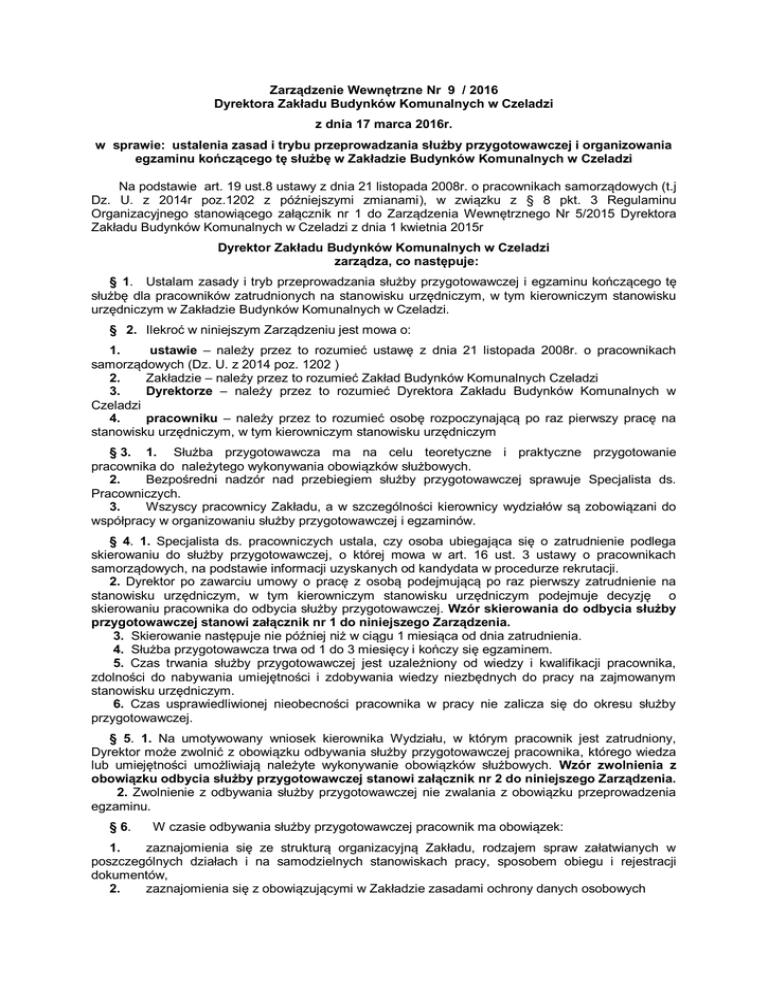 Zarządzenie Wewnętrzne Nr 9 / 2016
Dyrektora Zakładu Budynków Komunalnych w Czeladzi
z dnia 17 marca 2016r.
w sprawie: ustalenia zasad i trybu przeprowadzania służby przygotowawczej i organizowania egzaminu kończącego tę służbę w Zakładzie Budynków Komunalnych w Czeladzi

Na podstawie art. 19 ust.8 ustawy z dnia 21 listopada 2008r. o pracownikach samorządowych (t.j Dz. U. z 2014r poz.1202 z późniejszymi zmianami), w związku z § 8 pkt. 3 Regulaminu Organizacyjnego stanowiącego załącznik nr 1 do Zarządzenia Wewnętrznego Nr 5/2015 Dyrektora Zakładu Budynków Komunalnych w Czeladzi z dnia 1 kwietnia 2015r

Dyrektor Zakładu Budynków Komunalnych w Czeladzi
zarządza, co następuje:

§ 1. Ustalam zasady i tryb przeprowadzania służby przygotowawczej i egzaminu kończącego tę służbę dla pracowników zatrudnionych na stanowisku urzędniczym, w tym kierowniczym stanowisku urzędniczym w Zakładzie Budynków Komunalnych w Czeladzi.

§ 2. Ilekroć w niniejszym Zarządzeniu jest mowa o:

1. ustawie – należy przez to rozumieć ustawę z dnia 21 listopada 2008r. o pracownikach samorządowych (Dz. U. z 2014 poz. 1202 )
2. Zakładzie – należy przez to rozumieć Zakład Budynków Komunalnych Czeladzi
3. Dyrektorze – należy przez to rozumieć Dyrektora Zakładu Budynków Komunalnych w Czeladzi
4. pracowniku – należy przez to rozumieć osobę rozpoczynającą po raz pierwszy pracę na stanowisku urzędniczym, w tym kierowniczym stanowisku urzędniczym

§ 3. 1. Służba przygotowawcza ma na celu teoretyczne i praktyczne przygotowanie pracownika do należytego wykonywania obowiązków służbowych.
2. Bezpośredni nadzór nad przebiegiem służby przygotowawczej sprawuje Specjalista ds. Pracowniczych.
3. Wszyscy pracownicy Zakładu, a w szczególności kierownicy wydziałów są zobowiązani do współpracy w organizowaniu służby przygotowawczej i egzaminów.

§ 4. 1. Specjalista ds. pracowniczych ustala, czy osoba ubiegająca się o zatrudnienie podlega skierowaniu do służby przygotowawczej, o której mowa w art. 16 ust. 3 ustawy o pracownikach samorządowych, na podstawie informacji uzyskanych od kandydata w procedurze rekrutacji.
2. Dyrektor po zawarciu umowy o pracę z osobą podejmującą po raz pierwszy zatrudnienie na stanowisku urzędniczym, w tym kierowniczym stanowisku urzędniczym podejmuje decyzję o skierowaniu pracownika do odbycia służby przygotowawczej. Wzór skierowania do odbycia służby przygotowawczej stanowi załącznik nr 1 do niniejszego Zarządzenia.
3. Skierowanie następuje nie później niż w ciągu 1 miesiąca od dnia zatrudnienia.
4. Służba przygotowawcza trwa od 1 do 3 miesięcy i kończy się egzaminem.
5. Czas trwania służby przygotowawczej jest uzależniony od wiedzy i kwalifikacji pracownika, zdolności do nabywania umiejętności i zdobywania wiedzy niezbędnych do pracy na zajmowanym stanowisku urzędniczym.
6. Czas usprawiedliwionej nieobecności pracownika w pracy nie zalicza się do okresu służby przygotowawczej.

§ 5. 1. Na umotywowany wniosek kierownika Wydziału, w którym pracownik jest zatrudniony, Dyrektor może zwolnić z obowiązku odbywania służby przygotowawczej pracownika, którego wiedza lub umiejętności umożliwiają należyte wykonywanie obowiązków służbowych. Wzór zwolnienia z obowiązku odbycia służby przygotowawczej stanowi załącznik nr 2 do niniejszego Zarządzenia.
2. Zwolnienie z odbywania służby przygotowawczej nie zwalania z obowiązku przeprowadzenia egzaminu.

§ 6. W czasie odbywania służby przygotowawczej pracownik ma obowiązek:

1. zaznajomienia się ze strukturą organizacyjną Zakładu, rodzajem spraw załatwianych w poszczególnych działach i na samodzielnych stanowiskach pracy, sposobem obiegu i rejestracji dokumentów,
2. zaznajomienia się z obowiązującymi w Zakładzie zasadami ochrony danych osobowych